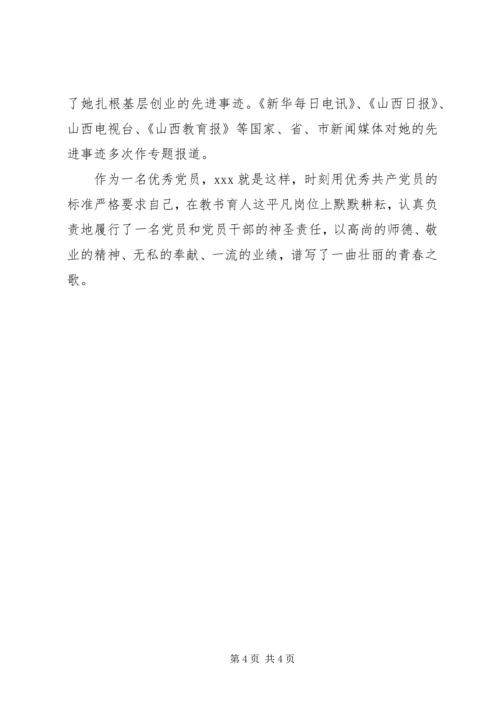 了她扎根基层创业的先进事迹。《新华每日电讯》、《山西日报》、山西电视台、《山西教育报》等国家、省、市新闻媒体对她的先进事迹多次作专题报道。

作为一名优秀党员，xxx 就是这样，时刻用优秀共产党员的标准严格要求自己，在教书育人这平凡岗位上默默耕耘，认真负责地履行了一名党员和党员干部的神圣责任，以高尚的师德、敬业的精神、无私的奉献、一流的业绩，谱写了一曲壮丽的青春之歌。

第 4 页 共 4 页